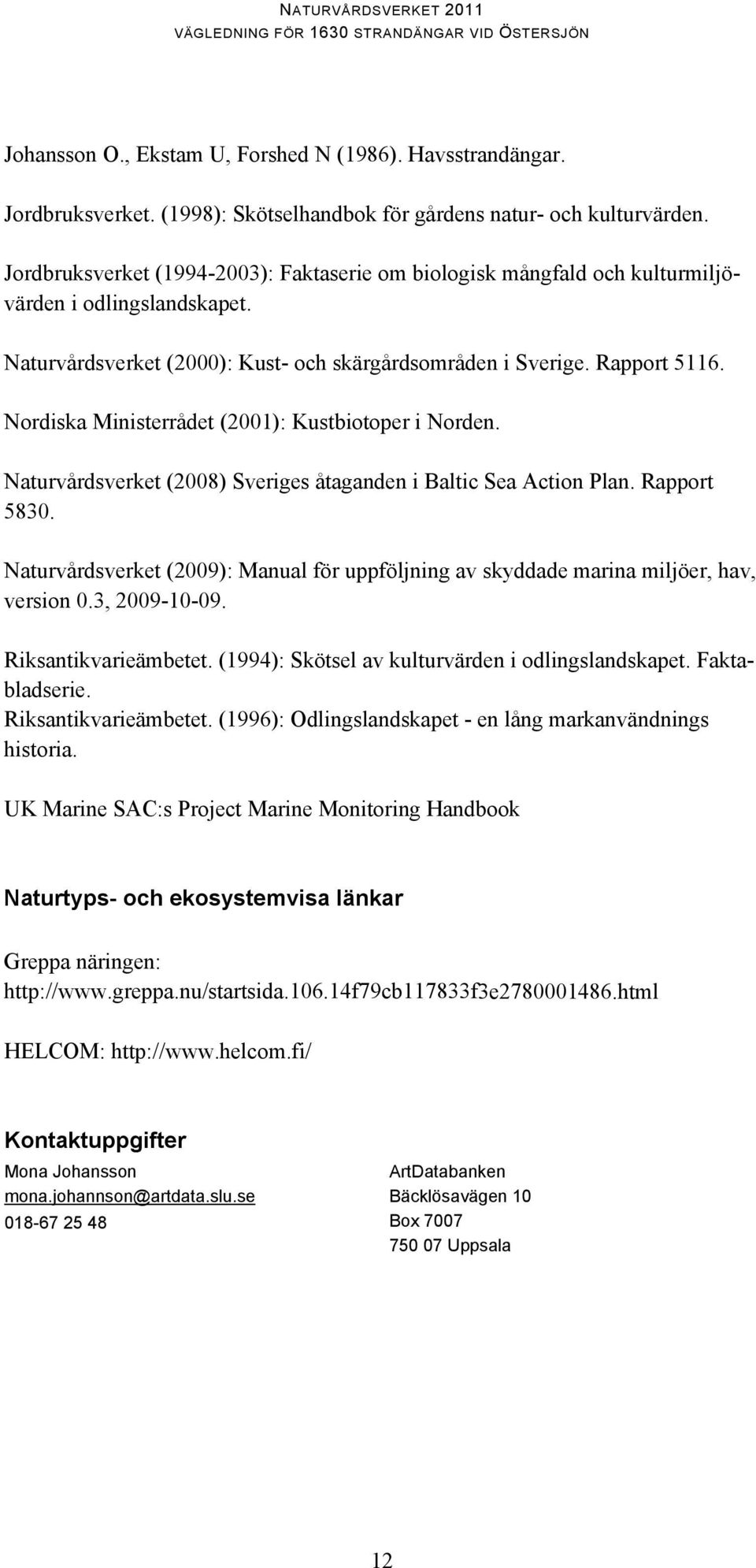 NATURVÅRDSVERKET 2011
VÄGLEDNING FÖR 1630 STRANDÄNGAR VID ÖSTERSJÖN

Johansson O., Ekstam U, Forshed N (1986). Havsstrandängar.

Jordbruksverket. (1998): Skötselhandbok för gårdens natur- och kulturvärden.

Jordbruksverket (1994-2003): Faktaserie om biologisk mångfald och kulturmiljövärden i odlingslandskapet.

Naturvårdsverket (2000): Kust- och skärgårdsområden i Sverige. Rapport 5116.

Nordiska Ministerrådet (2001): Kustbiotoper i Norden.

Naturvårdsverket (2008) Sveriges åtaganden i Baltic Sea Action Plan. Rapport 5830.

Naturvårdsverket (2009): Manual för uppföljning av skyddade marina miljöer, hav, version 0.3, 2009-10-09.

Riksantikvarieämbetet. (1994): Skötsel av kulturvärden i odlingslandskapet. Faktabladserie.
Riksantikvarieämbetet. (1996): Odlingslandskapet - en lång markanvändnings historia.

UK Marine SAC:s Project Marine Monitoring Handbook

Naturtyps- och ekosystemvisa länkar

Greppa näringen:
http://www.greppa.nu/startsida.106.14f79cb117833f3e2780001486.html

HELCOM: http://www.helcom.fi/

Kontaktuppgifter

Mona Johansson
mona.johannson@artdata.slu.se
018-67 25 48

ArtDatabanken
Bäcklösavägen 10
Box 7007
750 07 Uppsala

12